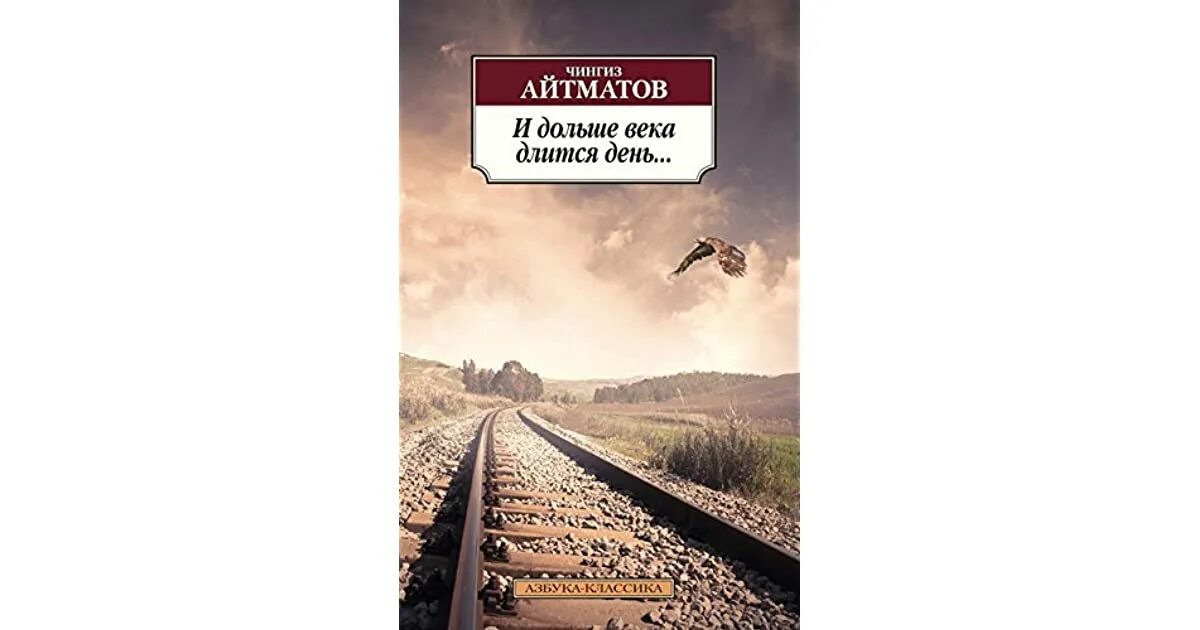 ЧИНГИЗ
АЙТМАТОВ

И дольше века длится день...

АЗБУКА-КЛАССИКА